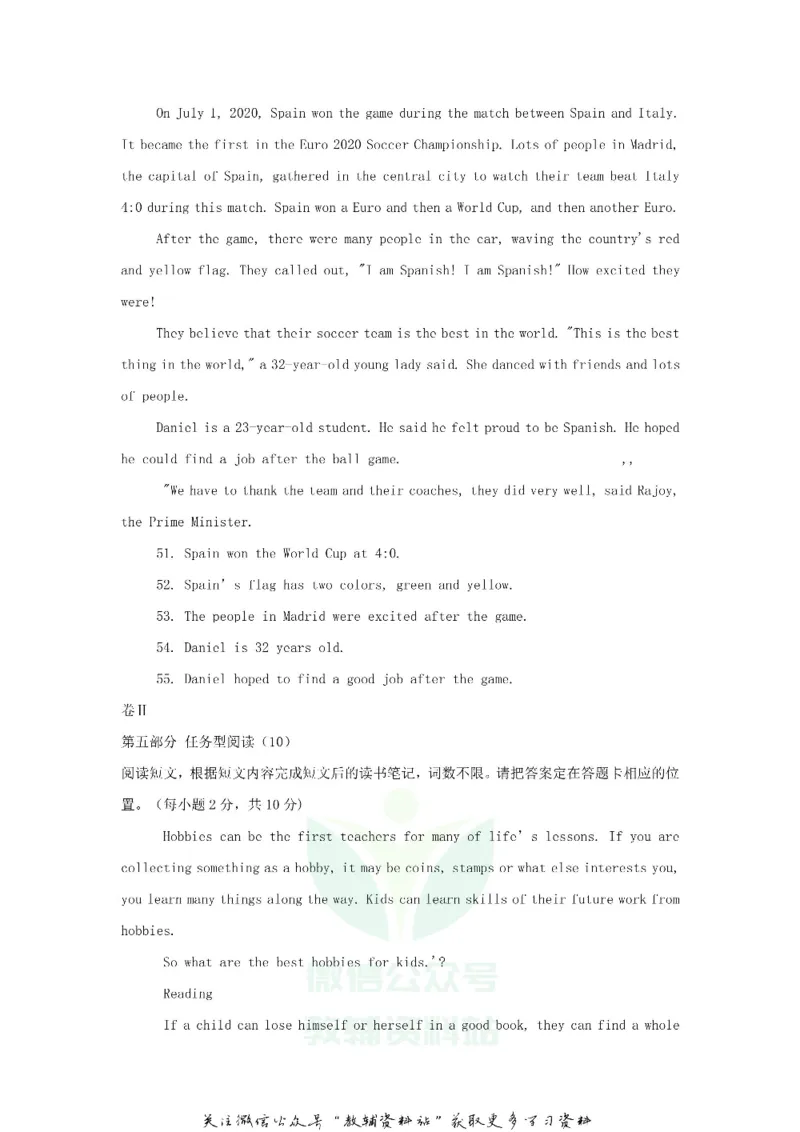 On July 1, 2020, Spain won the game during the match between Spain and Italy. It became the first in the Euro 2020 Soccer Championship. Lots of people in Madrid, the capital of Spain, gathered in the central city to watch their team beat Italy 4:0 during this match. Spain won a Euro and then a World Cup, and then another Euro.

After the game, there were many people in the car, waving the country's red and yellow flag. They called out, "I am Spanish! I am Spanish!" How excited they were!

They believe that their soccer team is the best in the world. "This is the best thing in the world," a 32-year-old young lady said. She danced with friends and lots of people.

Daniel is a 23-year-old student. He said he felt proud to be Spanish. He hoped he could find a job after the ball game. ,,

"We have to thank the team and their coaches, they did very well, said Rajoy, the Prime Minister.

51. Spain won the World Cup at 4:0.

52. Spain's flag has two colors, green and yellow.

53. The people in Madrid were excited after the game.

54. Daniel is 32 years old.

55. Daniel hoped to find a good job after the game.

卷II

第五部分 任务型阅读（10）

阅读短文，根据短文内容完成短文后的读书笔记，词数不限。请把答案定在答题卡相应的位置。（每小题2分，共10分）

Hobbies can be the first teachers for many of life's lessons. If you are collecting something as a hobby, it may be coins, stamps or what else interests you, you learn many things along the way. Kids can learn skills of their future work from hobbies.

So what are the best hobbies for kids.'?

Reading

If a child can lose himself or herself in a good book, they can find a whole

关注微信公众号“教辅资料站”获取更多学习资料

微信公众号
教辅资料站